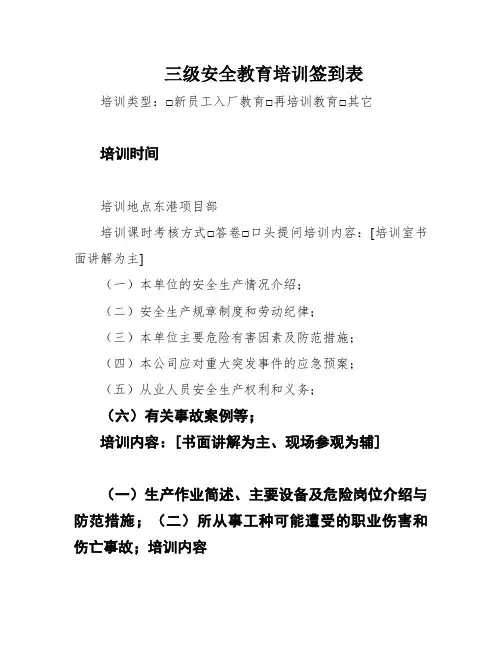 三级安全教育培训签到表

培训类型：□新员工入厂教育□再培训教育□其它

培训时间

培训地点东港项目部

培训课时考核方式□答卷□口头提问培训内容：[培训室书面讲解为主]

（一）本单位的安全生产情况介绍；

（二）安全生产规章制度和劳动纪律；

（三）本单位主要危险有害因素及防范措施；

（四）本公司应对重大突发事件的应急预案；

（五）从业人员安全生产权利和义务；

（六）有关事故案例等；

培训内容：[书面讲解为主、现场参观为辅]

（一）生产作业简述、主要设备及危险岗位介绍与防范措施；（二）所从事工种可能遭受的职业伤害和伤亡事故；培训内容